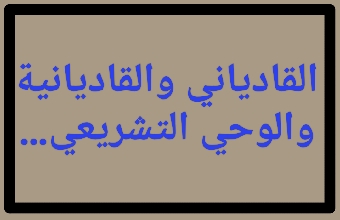 القادياني والقاديانية
والوحي التشريعي...